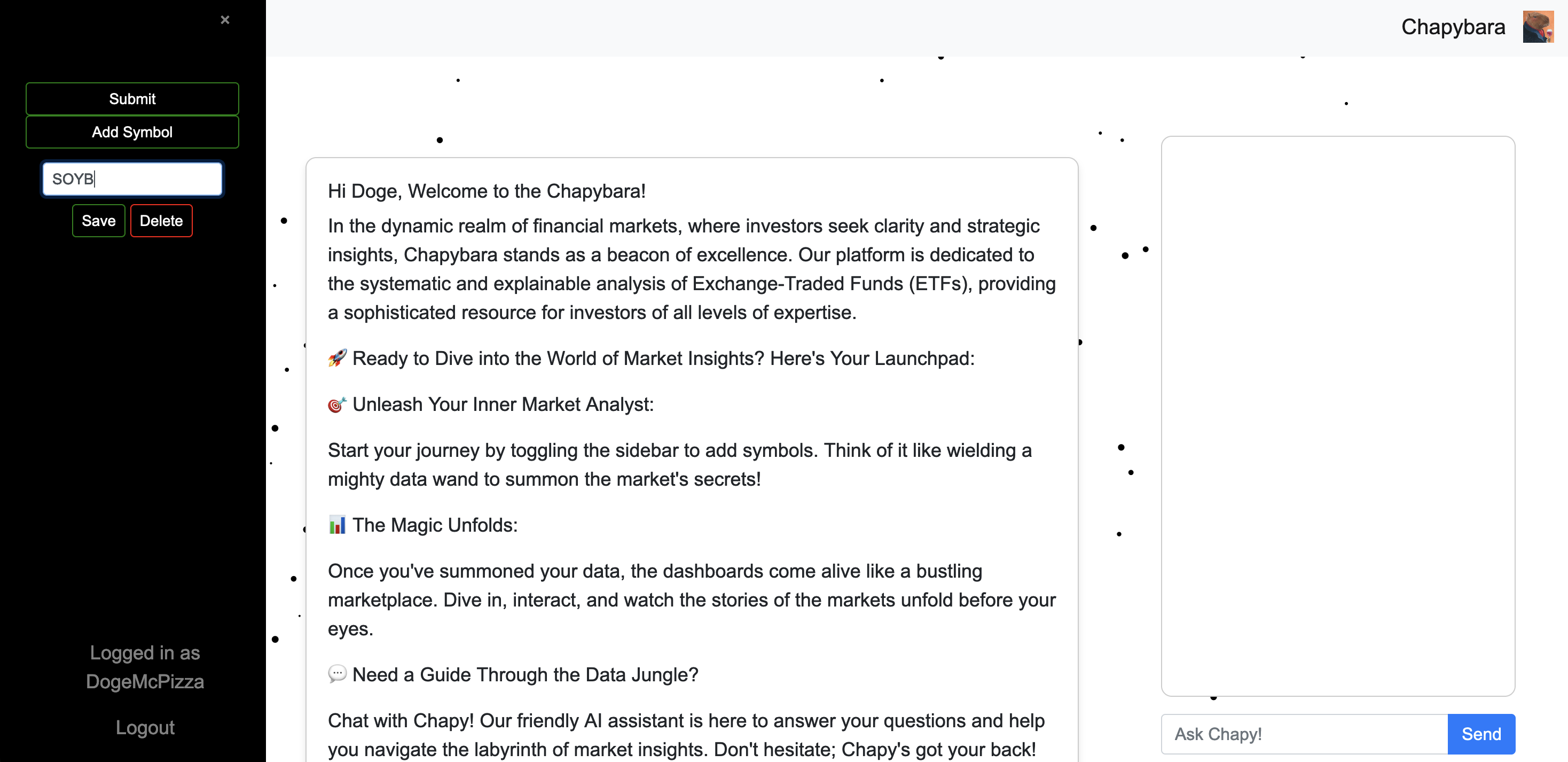 ×

Submit

Add Symbol

SOYB

Save Delete

Logged in as DogeMcPizza

Logout

Chapybara

Hi Doge, Welcome to the Chapybara!

In the dynamic realm of financial markets, where investors seek clarity and strategic insights, Chapybara stands as a beacon of excellence. Our platform is dedicated to the systematic and explainable analysis of Exchange-Traded Funds (ETFs), providing a sophisticated resource for investors of all levels of expertise.

🚀 Ready to Dive into the World of Market Insights? Here's Your Launchpad:

🎯 Unleash Your Inner Market Analyst:

Start your journey by toggling the sidebar to add symbols. Think of it like wielding a mighty data wand to summon the market's secrets!

📊 The Magic Unfolds:

Once you've summoned your data, the dashboards come alive like a bustling marketplace. Dive in, interact, and watch the stories of the markets unfold before your eyes.

💬 Need a Guide Through the Data Jungle?

Chat with Chapy! Our friendly AI assistant is here to answer your questions and help you navigate the labyrinth of market insights. Don't hesitate; Chapy's got your back!

Ask Chapy!

Send